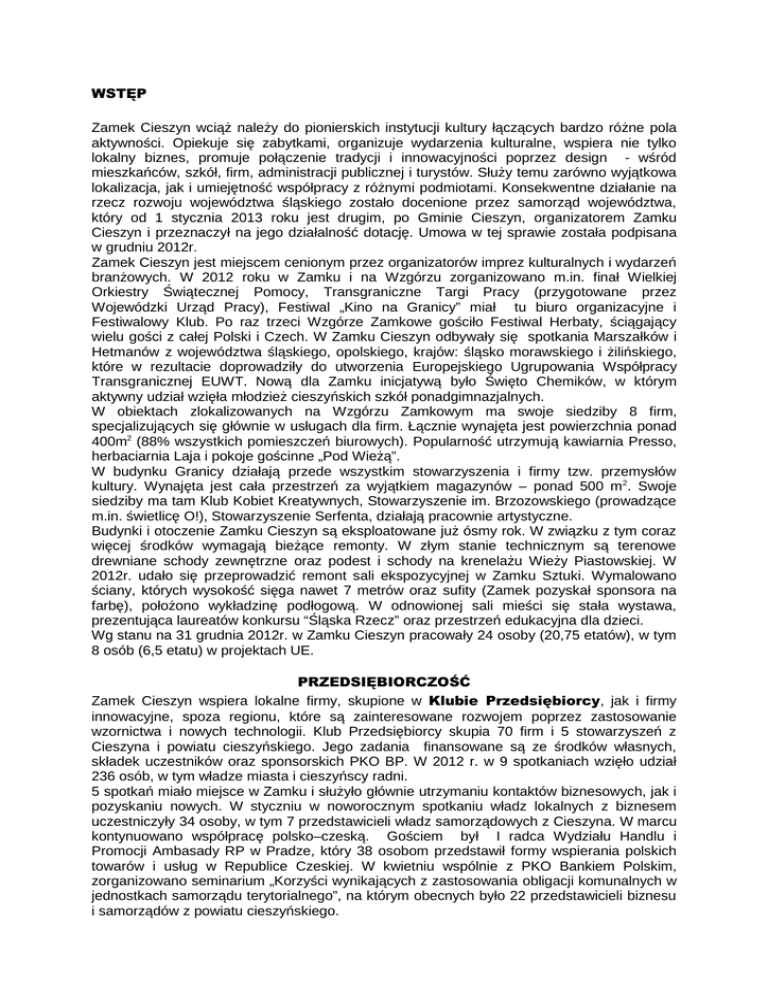 WSTĘP

Zamek Cieszyn wciąż należy do pionierskich instytucji kultury łączących bardzo różne pola aktywności. Opiekuje się zabytkami, organizuje wydarzenia kulturalne, wspiera nie tylko lokalny biznes, promuje połączenie tradycji i innowacyjności poprzez design - wśród mieszkańców, szkół, firm, administracji publicznej i turystów. Służy temu zarówno wyjątkowa lokalizacja, jak i umiejętność współpracy z różnymi podmiotami. Konsekwentne działanie na rzecz rozwoju województwa śląskiego zostało docenione przez samorząd województwa, który od 1 stycznia 2013 roku jest drugim, po Gminie Cieszyn, organizatorem Zamku Cieszyn i przeznaczył na jego działalność dotację. Umowa w tej sprawie została podpisana w grudniu 2012r.
Zamek Cieszyn jest miejscem cenionym przez organizatorów imprez kulturalnych i wydarzeń branżowych. W 2012 roku w Zamku i na Wzgórzu zorganizowano m.in. finał Wielkiej Orkiestry Świątecznej Pomocy, Transgraniczne Targi Pracy (przygotowane przez Wojewódzki Urząd Pracy), Festiwal „Kino na Granicy" miał tu biuro organizacyjne i Festiwalowy Klub. Po raz trzeci Wzgórze Zamkowe gościło Festiwal Herbaty, ściągający wielu gości z całej Polski i Czech. W Zamku Cieszyn odbywały się spotkania Marszałków i Hetmanów z województwa śląskiego, opolskiego, krajów: śląsko morawskiego i żilińskiego, które w rezultacie doprowadziły do utworzenia Europejskiego Ugrupowania Współpracy Transgranicznej EUWT. Nową dla Zamku inicjatywą było Święto Chemików, w którym aktywny udział wzięła młodzież cieszyńskich szkół ponadgimnazjalnych.
W obiektach zlokalizowanych na Wzgórzu Zamkowym ma swoje siedziby 8 firm, specjalizujących się głównie w usługach dla firm. Łącznie wynajęta jest powierzchnia ponad 400m$^2$ (88% wszystkich pomieszczeń biurowych). Popularność utrzymują kawiarnia Presso, herbaciarnia Laja i pokoje gościnne „Pod Wieżą".
W budynku Granicy działają przede wszystkim stowarzyszenia i firmy tzw. przemysłów kultury. Wynajęta jest cała przestrzeń za wyjątkiem magazynów – ponad 500 m$^2$. Swoje siedziby ma tam Klub Kobiet Kreatywnych, Stowarzyszenie im. Brzozowskiego (prowadzące m.in. świetlicę O!), Stowarzyszenie Serfenta, działają pracownie artystyczne.
Budynki i otoczenie Zamku Cieszyn są eksploatowane już ósmy rok. W związku z tym coraz więcej środków wymagają bieżące remonty. W złym stanie technicznym są terenowe drewniane schody zewnętrzne oraz podest i schody na krenelażu Wieży Piastowskiej. W 2012r. udało się przeprowadzić remont sali ekspozycyjnej w Zamku Sztuki. Wymalowano ściany, których wysokość sięga nawet 7 metrów oraz sufity (Zamek pozyskał sponsora na farbę), położono wykładzinę podłogową. W odnowionej sali mieści się stała wystawa, prezentująca laureatów konkursu "Śląska Rzecz" oraz przestrzeń edukacyjna dla dzieci.
Wg stanu na 31 grudnia 2012r. w Zamku Cieszyn pracowały 24 osoby (20,75 etatów), w tym 8 osób (6,5 etatu) w projektach UE.

PRZEDSIĘBIORCZOŚĆ

Zamek Cieszyn wspiera lokalne firmy, skupione w Klubie Przedsiębiorcy, jak i firmy innowacyjne, spoza regionu, które są zainteresowane rozwojem poprzez zastosowanie wzornictwa i nowych technologii. Klub Przedsiębiorcy skupia 70 firm i 5 stowarzyszeń z Cieszyna i powiatu cieszyńskiego. Jego zadania finansowane są ze środków własnych, składek uczestników oraz sponsorskich PKO BP. W 2012 r. w 9 spotkaniach wzięło udział 236 osób, w tym władze miasta i cieszyńscy radni.
5 spotkań miało miejsce w Zamku i służyło głównie utrzymaniu kontaktów biznesowych, jak i pozyskaniu nowych. W styczniu w noworocznym spotkaniu władz lokalnych z biznesem uczestniczyły 34 osoby, w tym 7 przedstawicieli władz samorządowych z Cieszyna. W marcu kontynuowano współpracę polsko–czeską. Gościem był I radca Wydziału Handlu i Promocji Ambasady RP w Pradze, który 38 osobom przedstawił formy wspierania polskich towarów i usług w Republice Czeskiej. W kwietniu wspólnie z PKO Bankiem Polskim, zorganizowano seminarium „Korzyści wynikających z zastosowania obligacji komunalnych w jednostkach samorządu terytorialnego", na którym obecnych było 22 przedstawicieli biznesu i samorządów z powiatu cieszyńskiego.